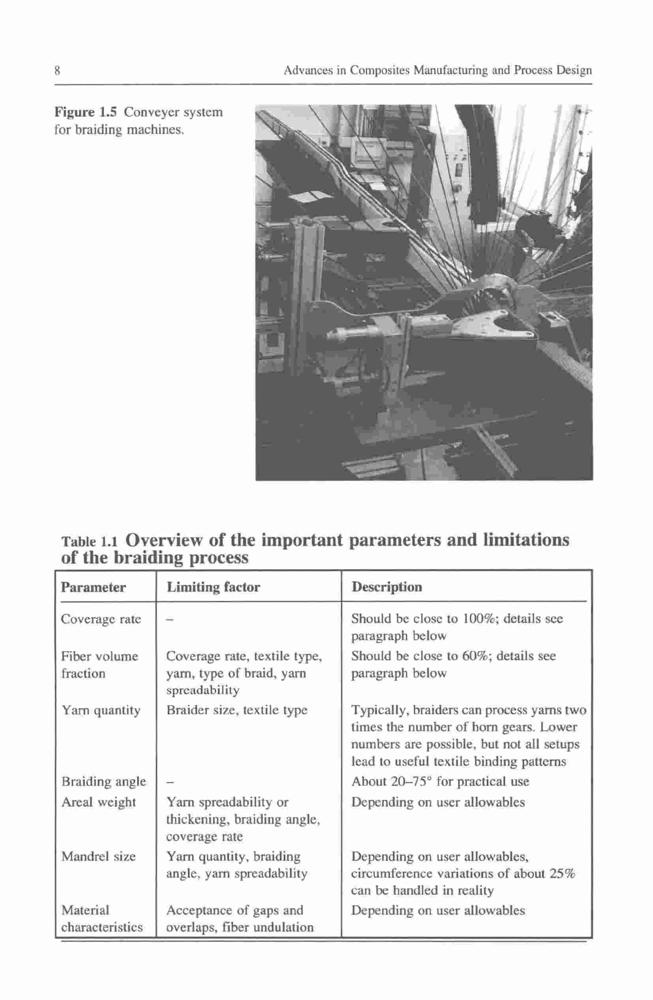 8 Advances in Composites Manufacturing and Process Design

Figure 1.5 Conveyer system for braiding machines.

Table 1.1 Overview of the important parameters and limitations of the braiding process

| Parameter | Limiting factor | Description |
|---|---|---|
| Coverage rate | – | Should be close to 100%; details see paragraph below |
| Fiber volume fraction | Coverage rate, textile type, yarn, type of braid, yarn spreadability | Should be close to 60%; details see paragraph below |
| Yarn quantity | Braider size, textile type | Typically, braiders can process yarns two times the number of horn gears. Lower numbers are possible, but not all setups lead to useful textile binding patterns |
| Braiding angle | – | About 20–75° for practical use |
| Areal weight | Yarn spreadability or thickening, braiding angle, coverage rate | Depending on user allowables |
| Mandrel size | Yarn quantity, braiding angle, yarn spreadability | Depending on user allowables, circumference variations of about 25% can be handled in reality |
| Material characteristics | Acceptance of gaps and overlaps, fiber undulation | Depending on user allowables |